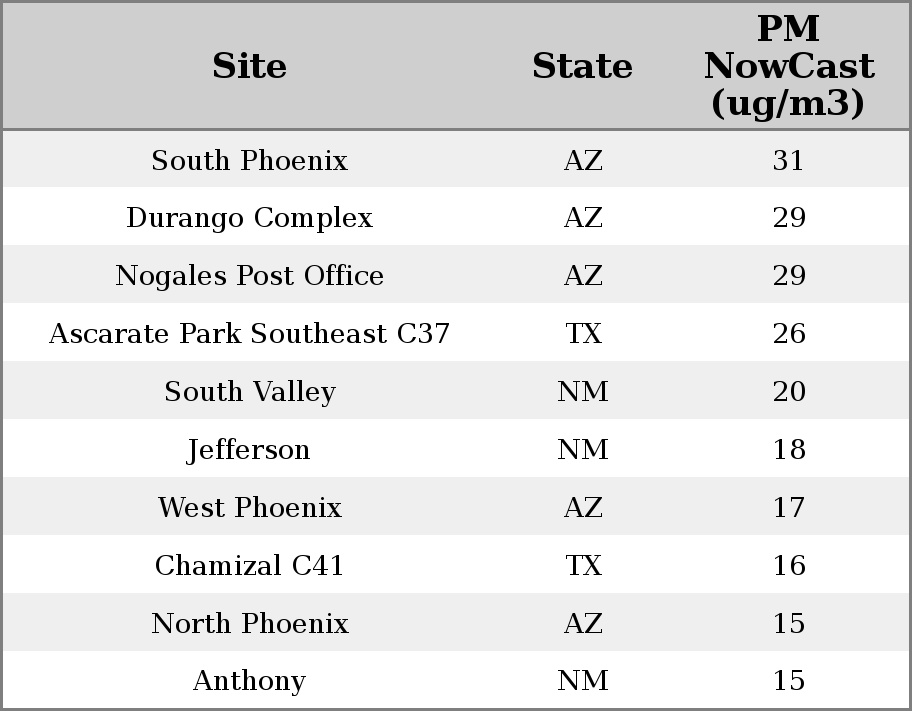 | Site | State | PM NowCast (ug/m3) |
|---|---|---|
| South Phoenix | AZ | 31 |
| Durango Complex | AZ | 29 |
| Nogales Post Office | AZ | 29 |
| Ascarate Park Southeast C37 | TX | 26 |
| South Valley | NM | 20 |
| Jefferson | NM | 18 |
| West Phoenix | AZ | 17 |
| Chamizal C41 | TX | 16 |
| North Phoenix | AZ | 15 |
| Anthony | NM | 15 |